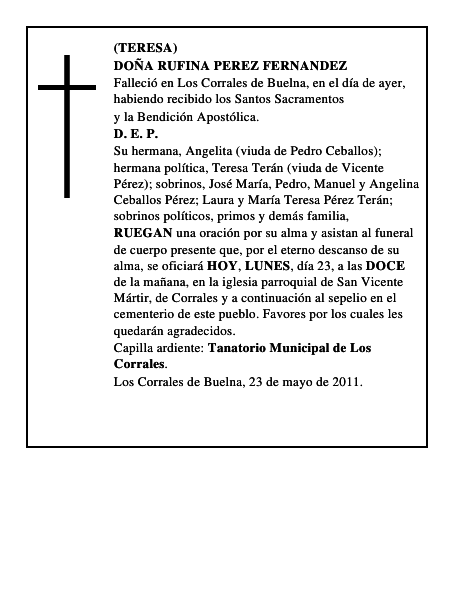 (TERESA)
DOÑA RUFINA PEREZ FERNANDEZ
Falleció en Los Corrales de Buelna, en el día de ayer, habiendo recibido los Santos Sacramentos
y la Bendición Apostólica.
D. E. P.
Su hermana, Angelita (viuda de Pedro Ceballos); hermana política, Teresa Terán (viuda de Vicente Pérez); sobrinos, José María, Pedro, Manuel y Angelina Ceballos Pérez; Laura y María Teresa Pérez Terán; sobrinos políticos, primos y demás familia,
RUEGAN una oración por su alma y asistan al funeral de cuerpo presente que, por el eterno descanso de su alma, se oficiará HOY, LUNES, día 23, a las DOCE de la mañana, en la iglesia parroquial de San Vicente Mártir, de Corrales y a continuación al sepelio en el cementerio de este pueblo. Favores por los cuales les quedarán agradecidos.
Capilla ardiente: Tanatorio Municipal de Los Corrales.
Los Corrales de Buelna, 23 de mayo de 2011.